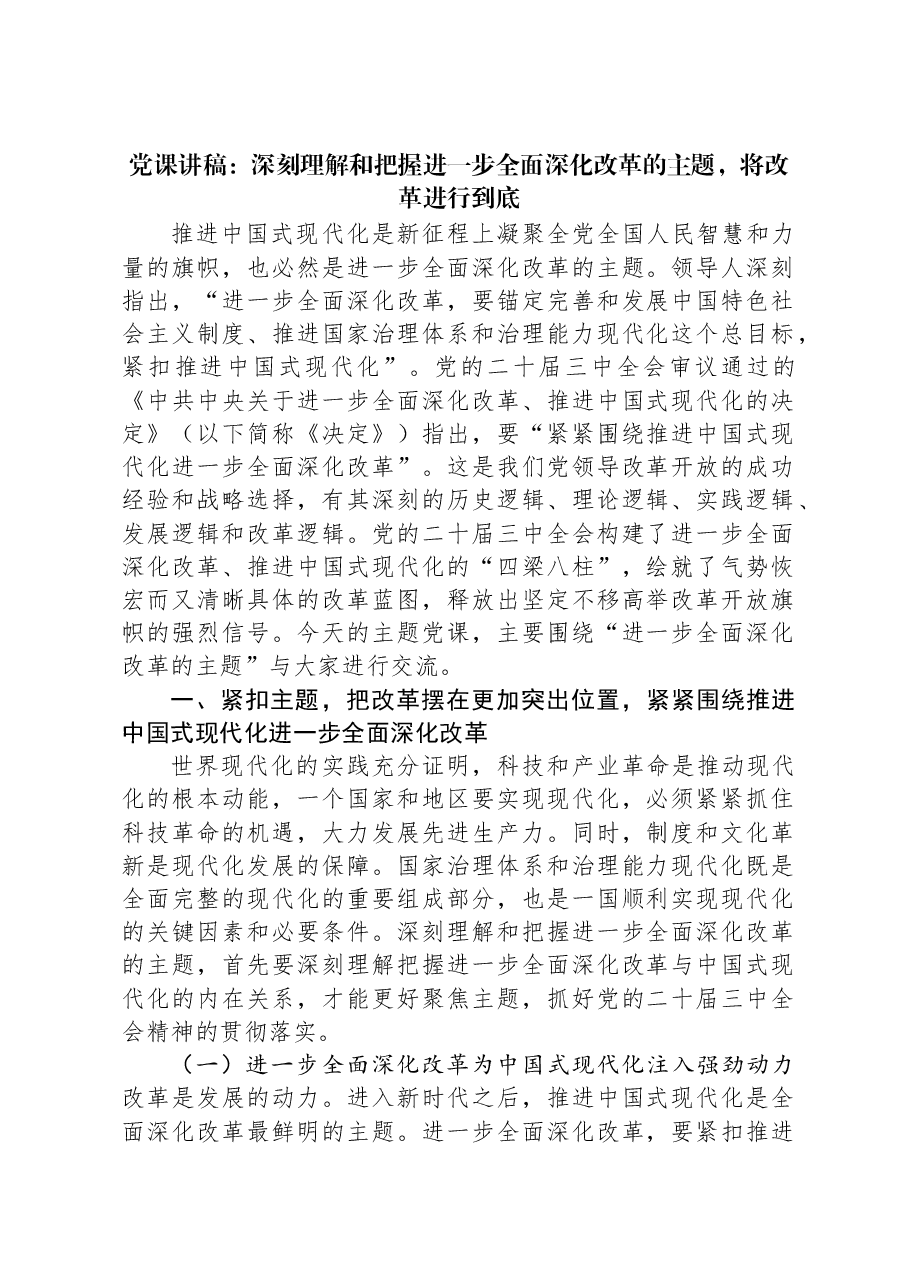 党课讲稿：深刻理解和把握进一步全面深化改革的主题，将改革进行到底

推进中国式现代化是新征程上凝聚全党全国人民智慧和力量的旗帜，也必然是进一步全面深化改革的主题。领导人深刻指出，“进一步全面深化改革，要锚定完善和发展中国特色社会主义制度、推进国家治理体系和治理能力现代化这个总目标，紧扣推进中国式现代化”。党的二十届三中全会审议通过的《中共中央关于进一步全面深化改革、推进中国式现代化的决定》（以下简称《决定》）指出，要“紧紧围绕推进中国式现代化进一步全面深化改革”。这是我们党领导改革开放的成功经验和战略选择，有其深刻的历史逻辑、理论逻辑、实践逻辑、发展逻辑和改革逻辑。党的二十届三中全会构建了进一步全面深化改革、推进中国式现代化的“四梁八柱”，绘就了气势恢宏而又清晰具体的改革蓝图，释放出坚定不移高举改革开放旗帜的强烈信号。今天的主题党课，主要围绕“进一步全面深化改革的主题”与大家进行交流。

一、紧扣主题，把改革摆在更加突出位置，紧紧围绕推进中国式现代化进一步全面深化改革

世界现代化的实践充分证明，科技和产业革命是推动现代化的根本动能，一个国家和地区要实现现代化，必须紧紧抓住科技革命的机遇，大力发展先进生产力。同时，制度和文化革新是现代化发展的保障。国家治理体系和治理能力现代化既是全面完整的现代化的重要组成部分，也是一国顺利实现现代化的关键因素和必要条件。深刻理解和把握进一步全面深化改革的主题，首先要深刻理解把握进一步全面深化改革与中国式现代化的内在关系，才能更好聚焦主题，抓好党的二十届三中全会精神的贯彻落实。

（一）进一步全面深化改革为中国式现代化注入强劲动力

改革是发展的动力。进入新时代之后，推进中国式现代化是全面深化改革最鲜明的主题。进一步全面深化改革，要紧扣推进